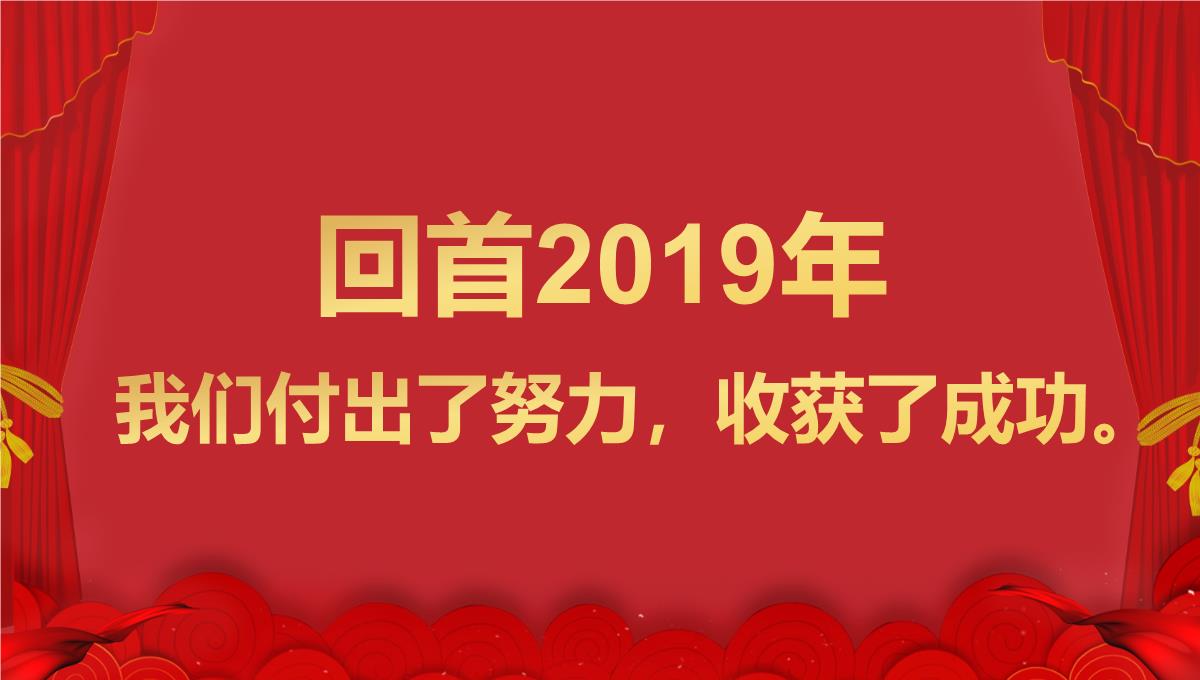 回首2019年

我们付出了努力，收获了成功。